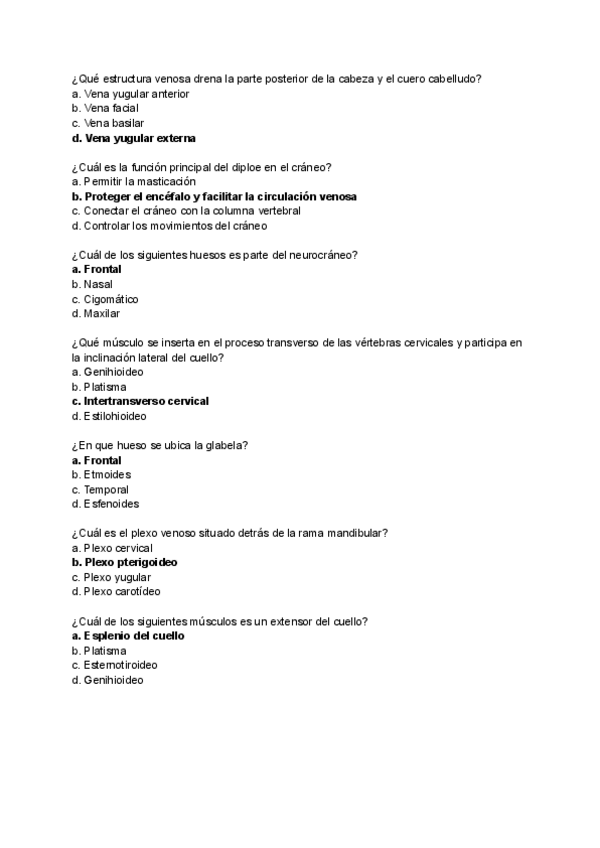 ¿Qué estructura venosa drena la parte posterior de la cabeza y el cuero cabelludo?
a. Vena yugular anterior
b. Vena facial
c. Vena basilar
d. Vena yugular externa

¿Cuál es la función principal del diploe en el cráneo?
a. Permitir la masticación
b. Proteger el encéfalo y facilitar la circulación venosa
c. Conectar el cráneo con la columna vertebral
d. Controlar los movimientos del cráneo

¿Cuál de los siguientes huesos es parte del neurocráneo?
a. Frontal
b. Nasal
c. Cigomático
d. Maxilar

¿Qué músculo se inserta en el proceso transverso de las vértebras cervicales y participa en la inclinación lateral del cuello?
a. Genihioideo
b. Platisma
c. Intertransverso cervical
d. Estilohioideo

¿En que hueso se ubica la glabela?
a. Frontal
b. Etmoides
c. Temporal
d. Esfenoides

¿Cuál es el plexo venoso situado detrás de la rama mandibular?
a. Plexo cervical
b. Plexo pterigoideo
c. Plexo yugular
d. Plexo carotídeo

¿Cuál de los siguientes músculos es un extensor del cuello?
a. Esplenio del cuello
b. Platisma
c. Esternotiroideo
d. Genihioideo